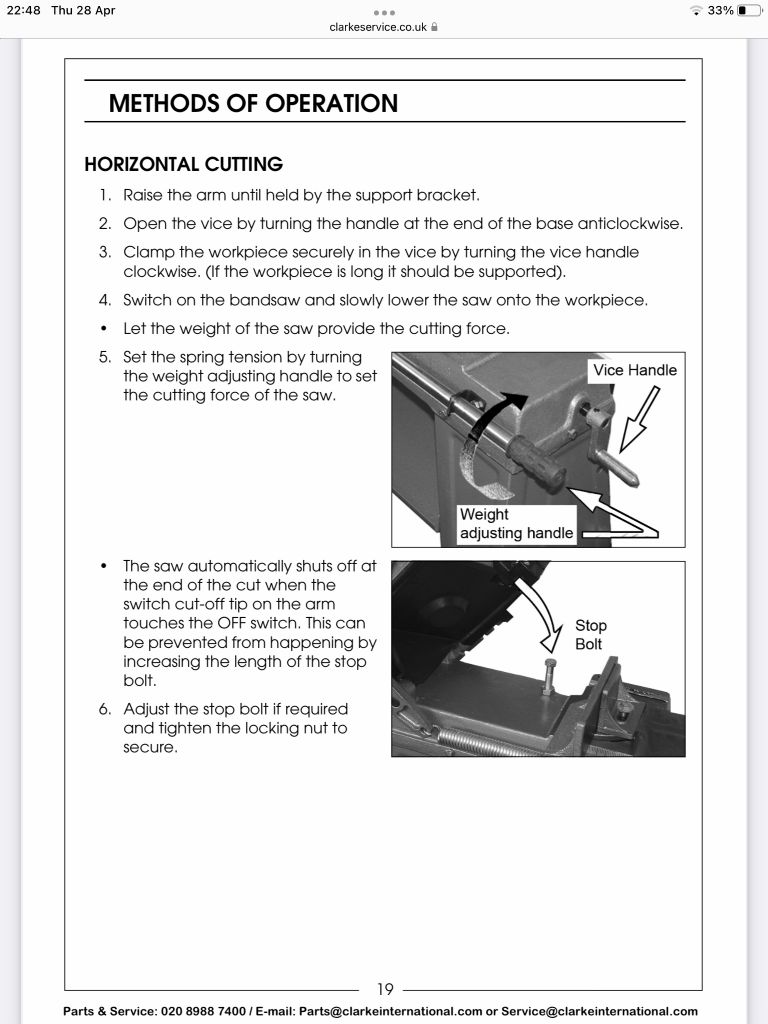 22:48 Thu 28 Apr

clarkeservice.co.uk

33%

METHODS OF OPERATION

HORIZONTAL CUTTING

1. Raise the arm until held by the support bracket.

2. Open the vice by turning the handle at the end of the base anticlockwise.

3. Clamp the workpiece securely in the vice by turning the vice handle clockwise. (If the workpiece is long it should be supported).

4. Switch on the bandsaw and slowly lower the saw onto the workpiece.

• Let the weight of the saw provide the cutting force.

5. Set the spring tension by turning the weight adjusting handle to set the cutting force of the saw.

Vice Handle

Weight adjusting handle

• The saw automatically shuts off at the end of the cut when the switch cut-off tip on the arm touches the OFF switch. This can be prevented from happening by increasing the length of the stop bolt.

6. Adjust the stop bolt if required and tighten the locking nut to secure.

Stop Bolt

19

Parts & Service: 020 8988 7400 / E-mail: Parts@clarkeinternational.com or Service@clarkeinternational.com